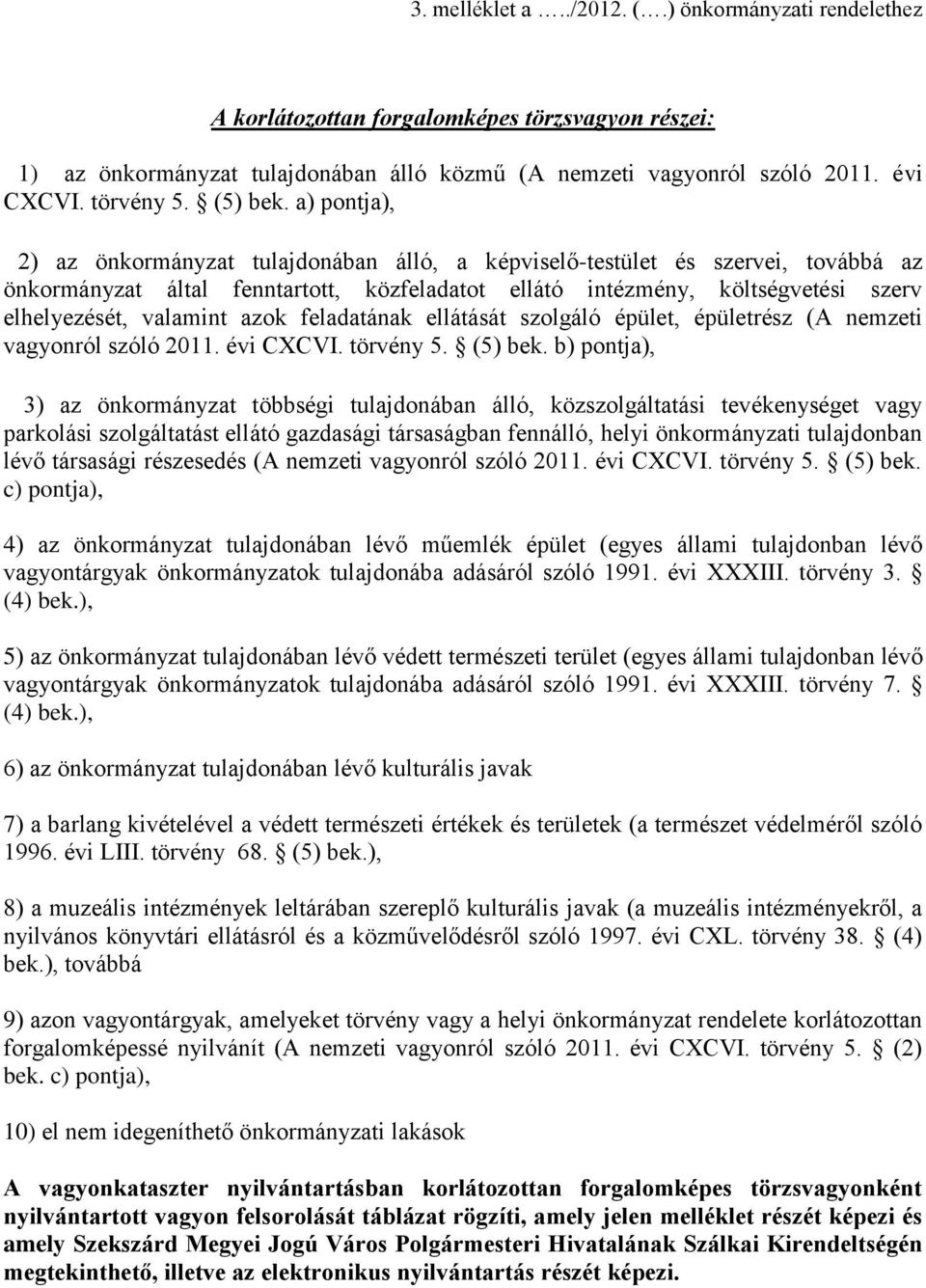 3. melléklet a …../2012. (….) önkormányzati rendelethez

A korlátozottan forgalomképes törzsvagyon részei:

1) az önkormányzat tulajdonában álló közmű (A nemzeti vagyonról szóló 2011. évi CXCVI. törvény 5. § (5) bek. a) pontja),

2) az önkormányzat tulajdonában álló, a képviselő-testület és szervei, továbbá az önkormányzat által fenntartott, közfeladatot ellátó intézmény, költségvetési szerv elhelyezését, valamint azok feladatának ellátását szolgáló épület, épületrész (A nemzeti vagyonról szóló 2011. évi CXCVI. törvény 5. § (5) bek. b) pontja),

3) az önkormányzat többségi tulajdonában álló, közszolgáltatási tevékenységet vagy parkolási szolgáltatást ellátó gazdasági társaságban fennálló, helyi önkormányzati tulajdonban lévő társasági részesedés (A nemzeti vagyonról szóló 2011. évi CXCVI. törvény 5. § (5) bek. c) pontja),

4) az önkormányzat tulajdonában lévő műemlék épület (egyes állami tulajdonban lévő vagyontárgyak önkormányzatok tulajdonába adásáról szóló 1991. évi XXXIII. törvény 3. § (4) bek.),

5) az önkormányzat tulajdonában lévő védett természeti terület (egyes állami tulajdonban lévő vagyontárgyak önkormányzatok tulajdonába adásáról szóló 1991. évi XXXIII. törvény 7. § (4) bek.),

6) az önkormányzat tulajdonában lévő kulturális javak

7) a barlang kivételével a védett természeti értékek és területek (a természet védelméről szóló 1996. évi LIII. törvény 68. § (5) bek.),

8) a muzeális intézmények leltárában szereplő kulturális javak (a muzeális intézményekről, a nyilvános könyvtári ellátásról és a közművelődésről szóló 1997. évi CXL. törvény 38. § (4) bek.), továbbá

9) azon vagyontárgyak, amelyeket törvény vagy a helyi önkormányzat rendelete korlátozottan forgalomképessé nyilvánít (A nemzeti vagyonról szóló 2011. évi CXCVI. törvény 5. § (2) bek. c) pontja),

10) el nem idegeníthető önkormányzati lakások

A vagyonkataszter nyilvántartásban korlátozottan forgalomképes törzsvagyonként nyilvántartott vagyon felsorolását táblázat rögzíti, amely jelen melléklet részét képezi és amely Szekszárd Megyei Jogú Város Polgármesteri Hivatalának Szálkai Kirendeltségén megtekinthető, illetve az elektronikus nyilvántartás részét képezi.